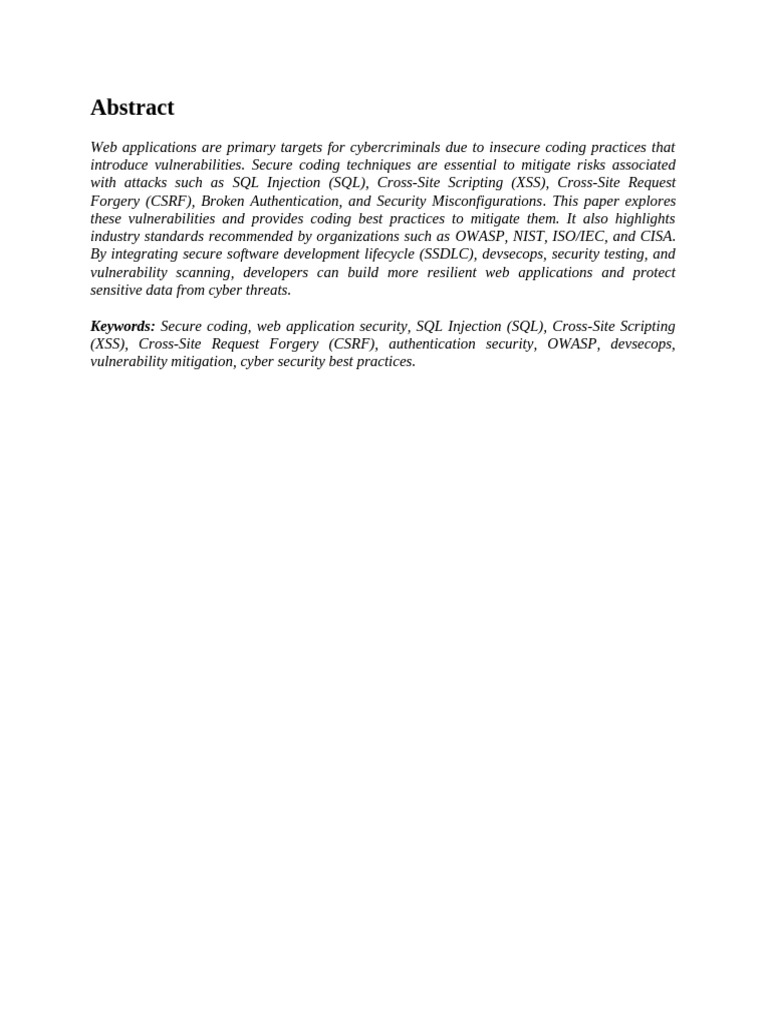 Abstract

Web applications are primary targets for cybercriminals due to insecure coding practices that introduce vulnerabilities. Secure coding techniques are essential to mitigate risks associated with attacks such as SQL Injection (SQL), Cross-Site Scripting (XSS), Cross-Site Request Forgery (CSRF), Broken Authentication, and Security Misconfigurations. This paper explores these vulnerabilities and provides coding best practices to mitigate them. It also highlights industry standards recommended by organizations such as OWASP, NIST, ISO/IEC, and CISA. By integrating secure software development lifecycle (SSDLC), devsecops, security testing, and vulnerability scanning, developers can build more resilient web applications and protect sensitive data from cyber threats.

Keywords: Secure coding, web application security, SQL Injection (SQL), Cross-Site Scripting (XSS), Cross-Site Request Forgery (CSRF), authentication security, OWASP, devsecops, vulnerability mitigation, cyber security best practices.